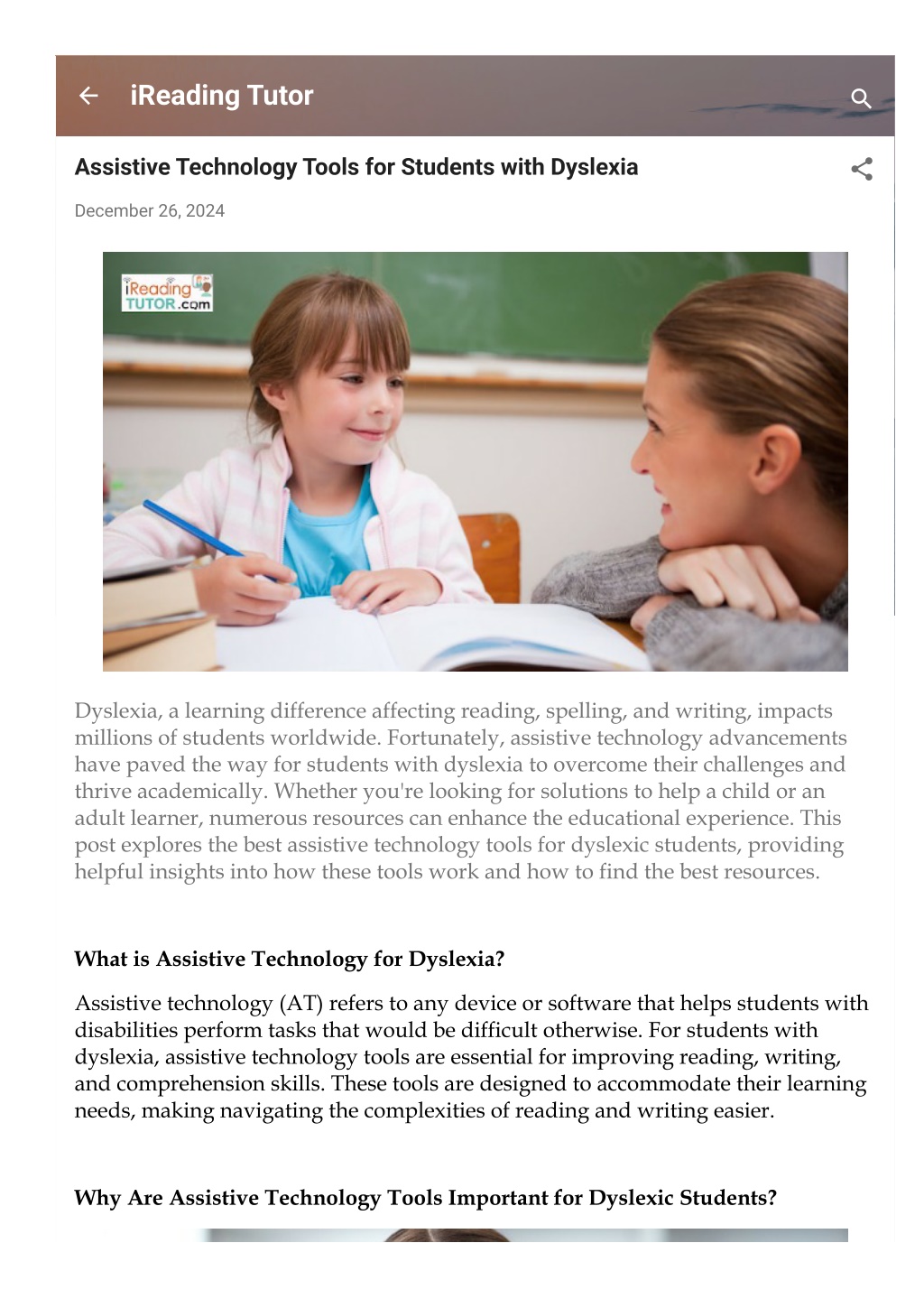 iReading Tutor

Assistive Technology Tools for Students with Dyslexia

December 26, 2024

iReading TUTOR.com

Dyslexia, a learning difference affecting reading, spelling, and writing, impacts millions of students worldwide. Fortunately, assistive technology advancements have paved the way for students with dyslexia to overcome their challenges and thrive academically. Whether you're looking for solutions to help a child or an adult learner, numerous resources can enhance the educational experience. This post explores the best assistive technology tools for dyslexic students, providing helpful insights into how these tools work and how to find the best resources.

What is Assistive Technology for Dyslexia?

Assistive technology (AT) refers to any device or software that helps students with disabilities perform tasks that would be difficult otherwise. For students with dyslexia, assistive technology tools are essential for improving reading, writing, and comprehension skills. These tools are designed to accommodate their learning needs, making navigating the complexities of reading and writing easier.

Why Are Assistive Technology Tools Important for Dyslexic Students?